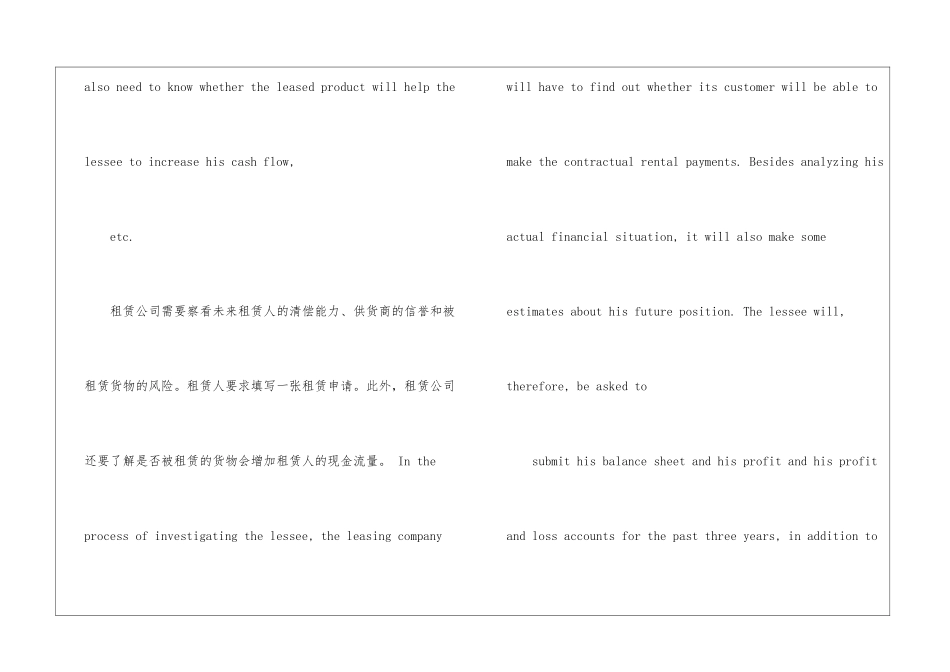 also need to know whether the leased product will help the lessee to increase his cash flow,

etc.

租赁公司需要察看未来租赁人的清偿能力、供货商的信誉和被租赁货物的风险。租赁人要求填写一张租赁申请。此外，租赁公司还要了解是否被租赁的货物会增加租赁人的现金流量。 In the process of investigating the lessee, the leasing company

will have to find out whether its customer will be able to make the contractual rental payments. Besides analyzing his actual financial situation, it will also make some estimates about his future position. The lessee will, therefore, be asked to

submit his balance sheet and his profit and his profit and loss accounts for the past three years, in addition to